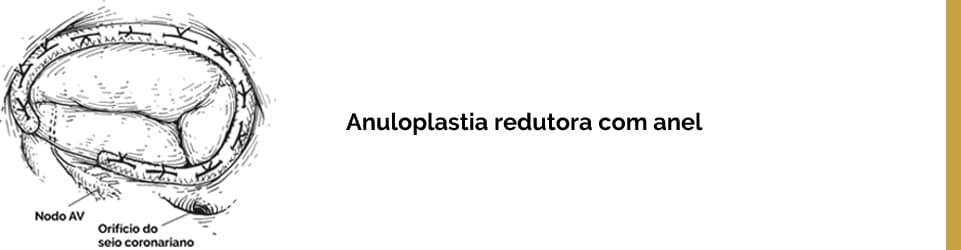 Nodo AV

Orifício do seio coronariano

Anuloplastia redutora com anel